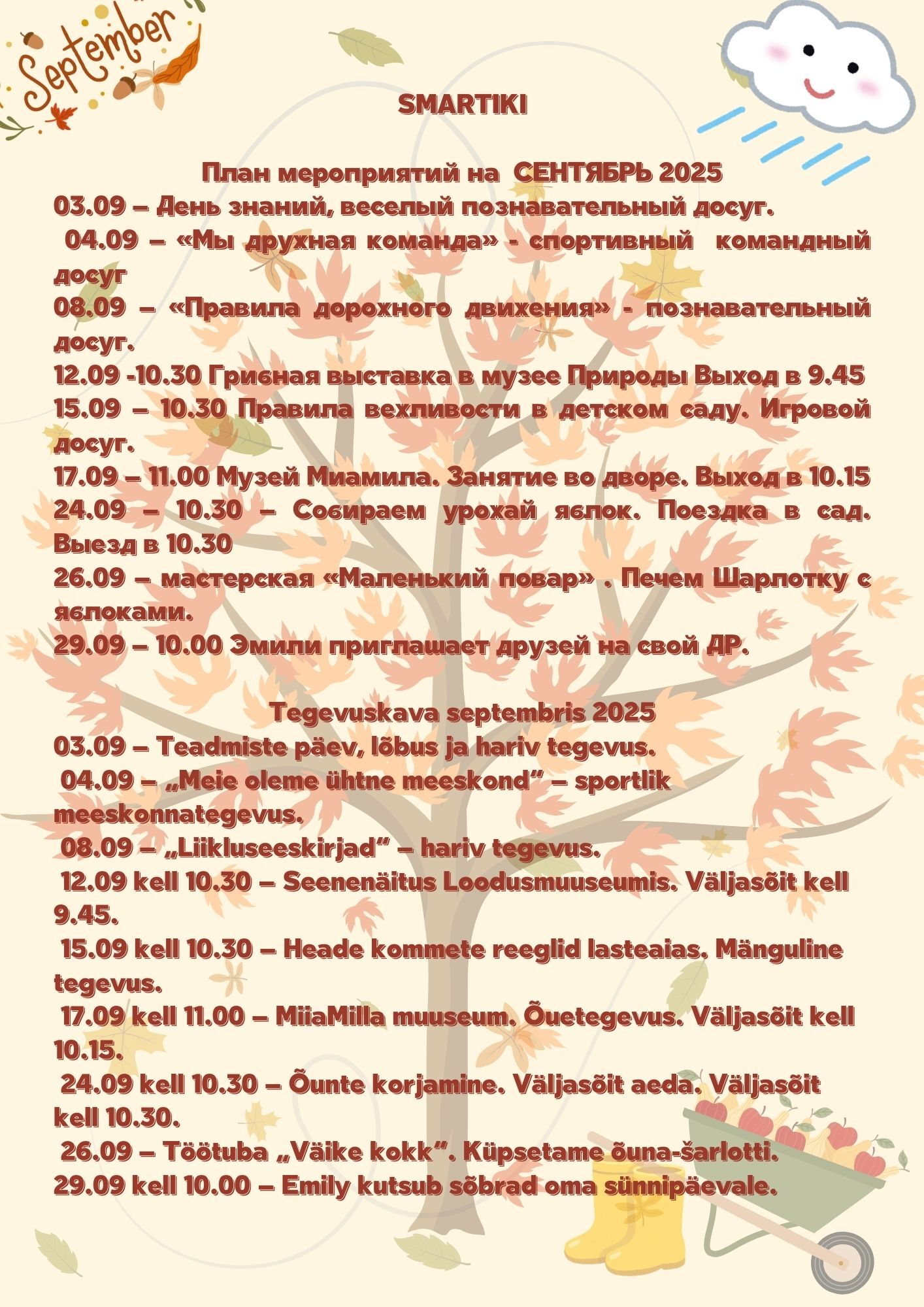 September

SMARTIKI

План мероприятий на СЕНТЯБРЬ 2025
03.09 – День знаний, веселый познавательный досуг.
04.09 – «Мы дружная команда» - спортивный командный досуг
08.09 – «Правила дорожного движения» - познавательный досуг.
12.09 -10.30 Грибная выставка в музее Природы Выход в 9.45
15.09 – 10.30 Правила вежливости в детском саду. Игровой досуг.
17.09 – 11.00 Музей Миамила. Занятие во дворе. Выход в 10.15
24.09 – 10.30 – Собираем урожай яблок. Поездка в сад. Выезд в 10.30
26.09 – мастерская «Маленький повар» . Печем Шарлотку с яблоками.
29.09 – 10.00 Эмили приглашает друзей на свой ДР.

Tegevuskava septembris 2025
03.09 – Teadmiste päev, lõbus ja hariv tegevus.
04.09 – „Meie oleme ühtne meeskond" – sportlik meeskonnategevus.
08.09 – „Liikluseeskirjad" – hariv tegevus.
12.09 kell 10.30 – Seenenäitus Loodusmuuseumis. Väljasõit kell 9.45.
15.09 kell 10.30 – Heade kommete reeglid lasteaias. Mänguline tegevus.
17.09 kell 11.00 – MiiaMilla muuseum. Õuetegevus. Väljasõit kell 10.15.
24.09 kell 10.30 – Õunte korjamine. Väljasõit aeda. Väljasõit kell 10.30.
26.09 – Töötuba „Väike kokk". Küpsetame õuna-šarlotti.
29.09 kell 10.00 – Emily kutsub sõbrad oma sünnipäevale.